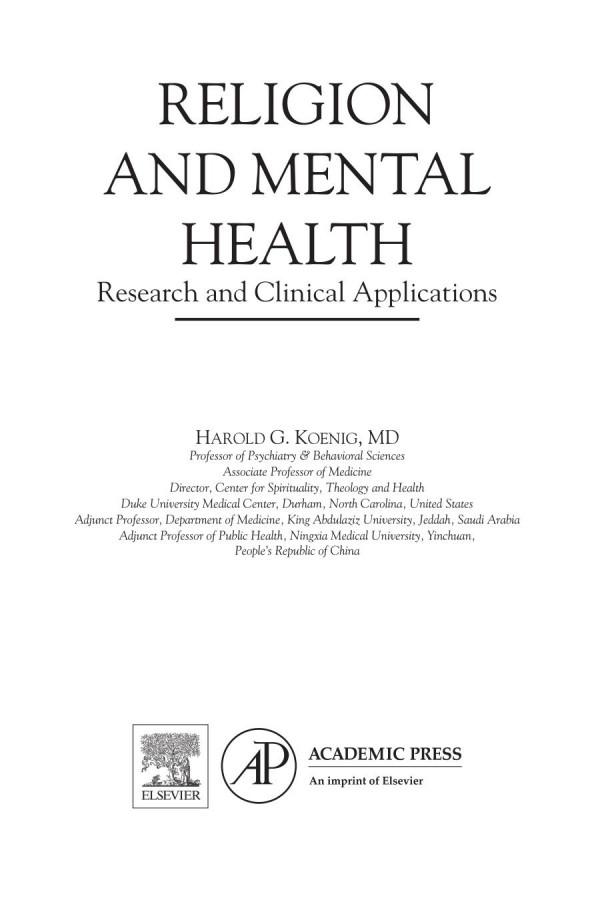 RELIGION AND MENTAL HEALTH

Research and Clinical Applications

HAROLD G. KOENIG, MD

Professor of Psychiatry & Behavioral Sciences
Associate Professor of Medicine
Director, Center for Spirituality, Theology and Health
Duke University Medical Center, Durham, North Carolina, United States
Adjunct Professor, Department of Medicine, King Abdulaziz University, Jeddah, Saudi Arabia
Adjunct Professor of Public Health, Ningxia Medical University, Yinchuan, People's Republic of China

ELSEVIER

AP

ACADEMIC PRESS

An imprint of Elsevier